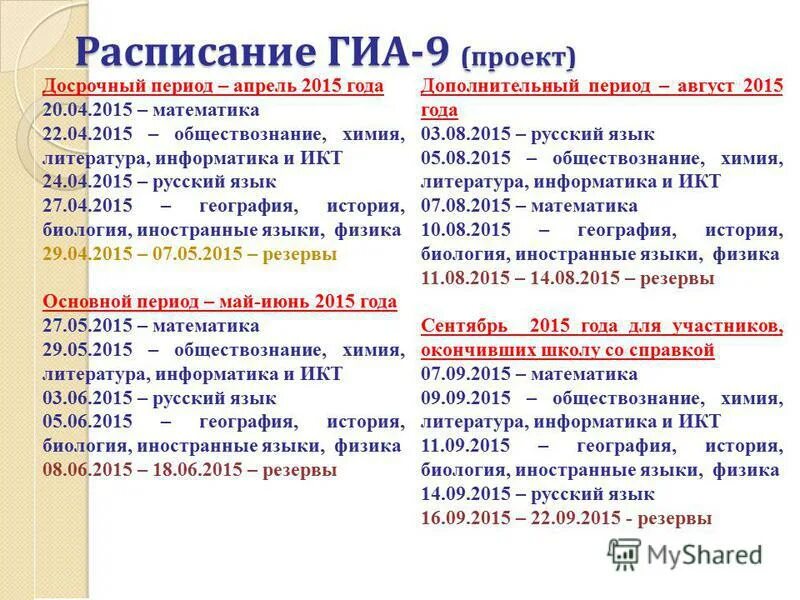 Расписание ГИА-9 (проект)

Досрочный период – апрель 2015 года
20.04.2015 – математика
22.04.2015 – обществознание, химия, литература, информатика и ИКТ
24.04.2015 – русский язык
27.04.2015 – география, история, биология, иностранные языки, физика
29.04.2015 – 07.05.2015 – резервы

Основной период – май-июнь 2015 года
27.05.2015 – математика
29.05.2015 – обществознание, химия, литература, информатика и ИКТ
03.06.2015 – русский язык
05.06.2015 – география, история, биология, иностранные языки, физика
08.06.2015 – 18.06.2015 – резервы

Дополнительный период – август 2015 года
03.08.2015 – русский язык
05.08.2015 – обществознание, химия, литература, информатика и ИКТ
07.08.2015 – математика
10.08.2015 – география, история, биология, иностранные языки, физика
11.08.2015 – 14.08.2015 – резервы

Сентябрь 2015 года для участников, окончивших школу со справкой
07.09.2015 – математика
09.09.2015 – обществознание, химия, литература, информатика и ИКТ
11.09.2015 – география, история, биология, иностранные языки, физика
14.09.2015 – русский язык
16.09.2015 – 22.09.2015 - резервы

MyShared